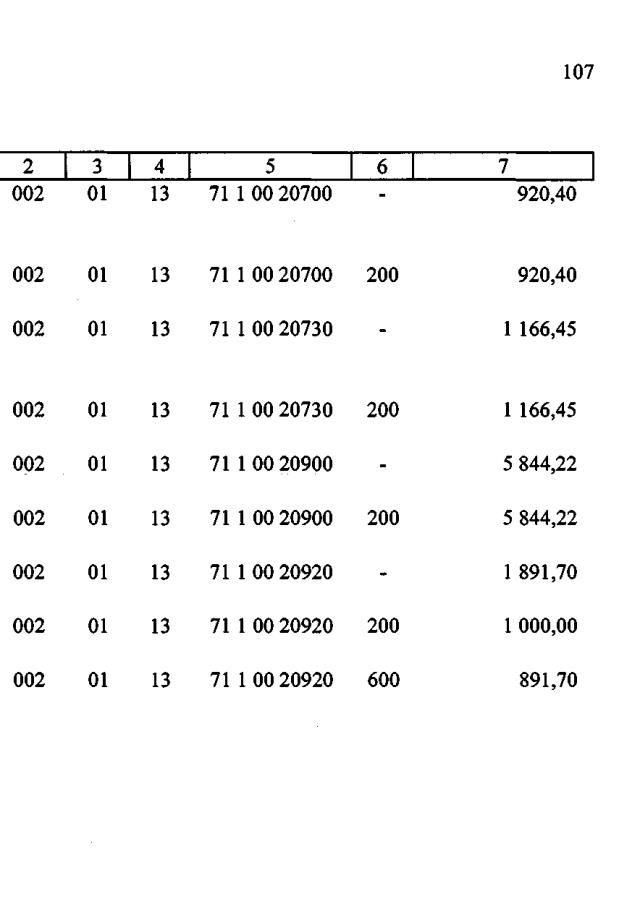 107

| 2 | 3 | 4 | 5 | 6 | 7 |
|---|---|---|---|---|---|
| 002 | 01 | 13 | 71 1 00 20700 | - | 920,40 |
| 002 | 01 | 13 | 71 1 00 20700 | 200 | 920,40 |
| 002 | 01 | 13 | 71 1 00 20730 | - | 1 166,45 |
| 002 | 01 | 13 | 71 1 00 20730 | 200 | 1 166,45 |
| 002 | 01 | 13 | 71 1 00 20900 | - | 5 844,22 |
| 002 | 01 | 13 | 71 1 00 20900 | 200 | 5 844,22 |
| 002 | 01 | 13 | 71 1 00 20920 | - | 1 891,70 |
| 002 | 01 | 13 | 71 1 00 20920 | 200 | 1 000,00 |
| 002 | 01 | 13 | 71 1 00 20920 | 600 | 891,70 |